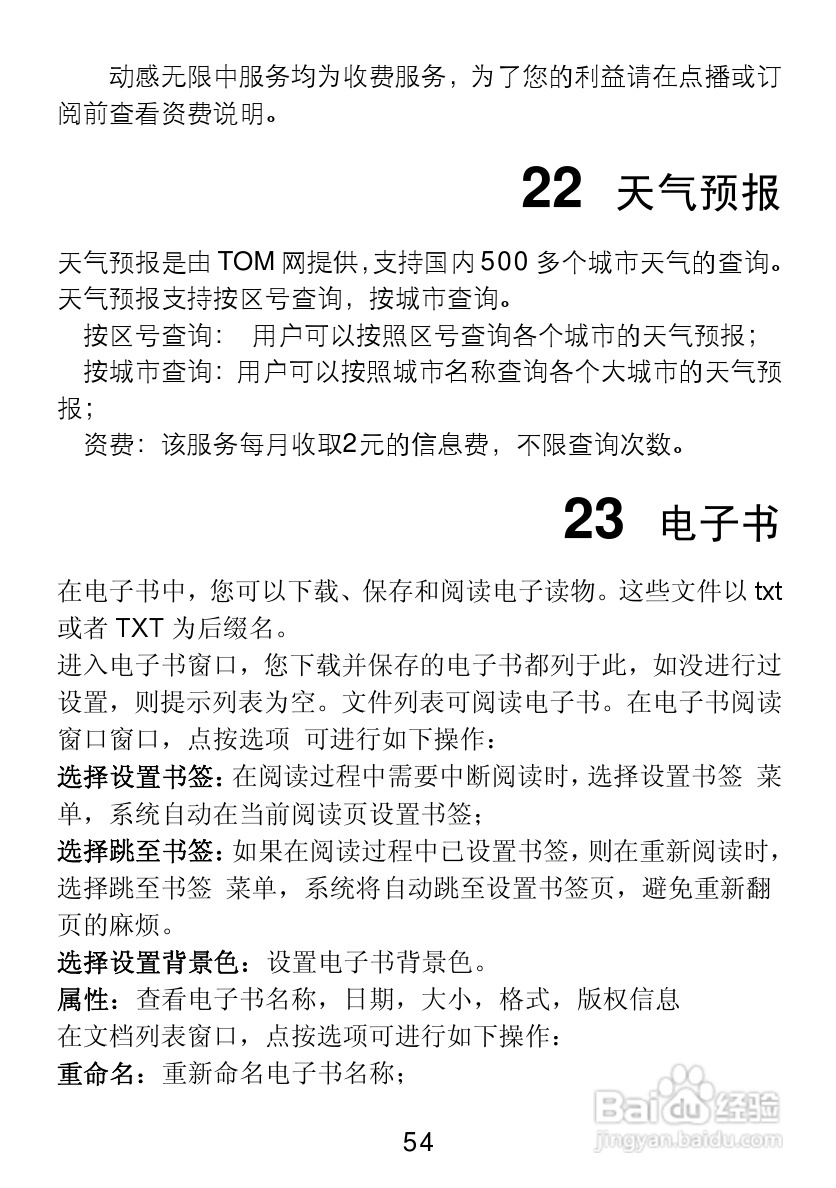 动感无限中服务均为收费服务，为了您的利益请在点播或订阅前查看资费说明。

22 天气预报

天气预报是由 TOM 网提供，支持国内 500 多个城市天气的查询。天气预报支持按区号查询，按城市查询。

按区号查询：　用户可以按照区号查询各个城市的天气预报；

按城市查询：用户可以按照城市名称查询各个大城市的天气预报；

资费：该服务每月收取2元的信息费，不限查询次数。

23 电子书

在电子书中，您可以下载、保存和阅读电子读物。这些文件以 txt 或者 TXT 为后缀名。

进入电子书窗口，您下载并保存的电子书都列于此，如没进行过设置，则提示列表为空。文件列表可阅读电子书。在电子书阅读窗口窗口，点按选项 可进行如下操作：

选择设置书签：在阅读过程中需要中断阅读时，选择设置书签 菜单，系统自动在当前阅读页设置书签；

选择跳至书签：如果在阅读过程中已设置书签，则在重新阅读时，选择跳至书签 菜单，系统将自动跳至设置书签页，避免重新翻页的麻烦。

选择设置背景色：设置电子书背景色。

属性：查看电子书名称，日期，大小，格式，版权信息

在文档列表窗口，点按选项可进行如下操作：

重命名：重新命名电子书名称；

Baidu 经验
jingyan.baidu.com

54